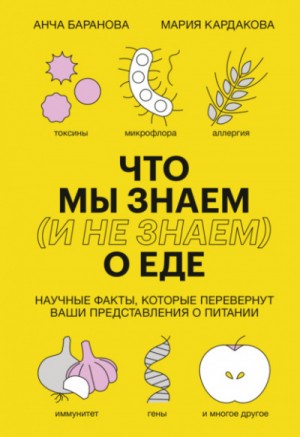 АНЧА БАРАНОВА МАРИЯ КАРДАКОВА

токсины микрофлора аллергия

ЧТО
МЫ ЗНАЕМ
(И НЕ ЗНАЕМ)
О ЕДЕ

НАУЧНЫЕ ФАКТЫ, КОТОРЫЕ ПЕРЕВЕРНУТ ВАШИ ПРЕДСТАВЛЕНИЯ О ПИТАНИИ

иммунитет гены и многое другое